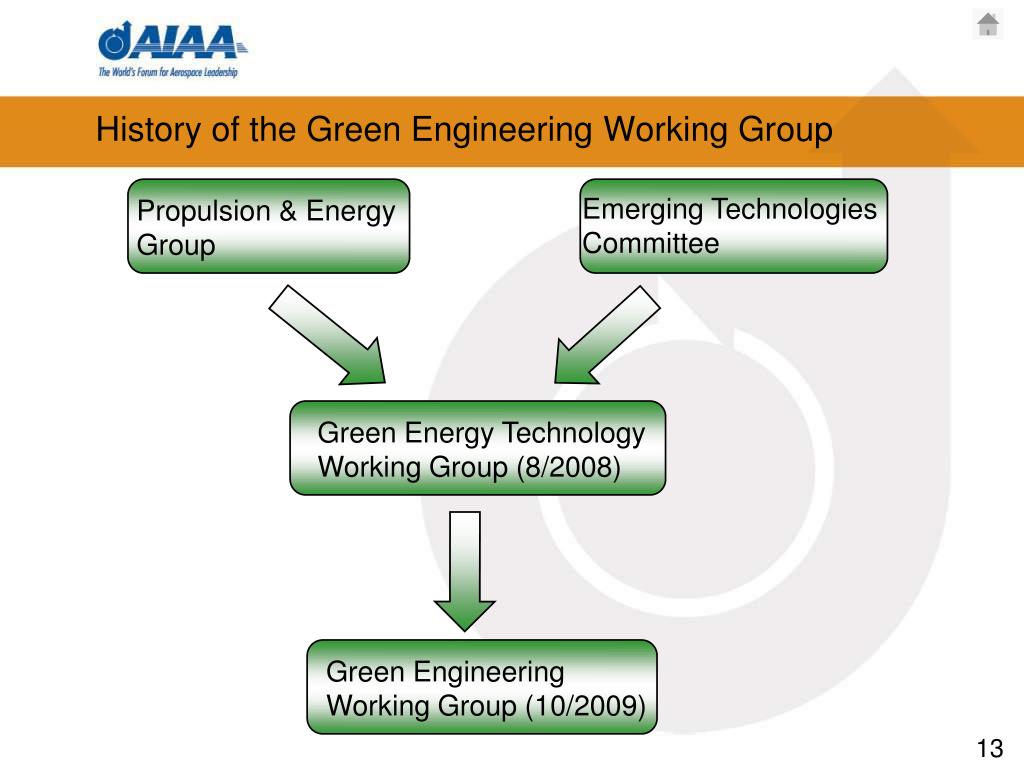 AIAA
The World's Forum for Aerospace Leadership

History of the Green Engineering Working Group

Propulsion & Energy Group

Emerging Technologies Committee

Green Energy Technology Working Group (8/2008)

Green Engineering Working Group (10/2009)

13